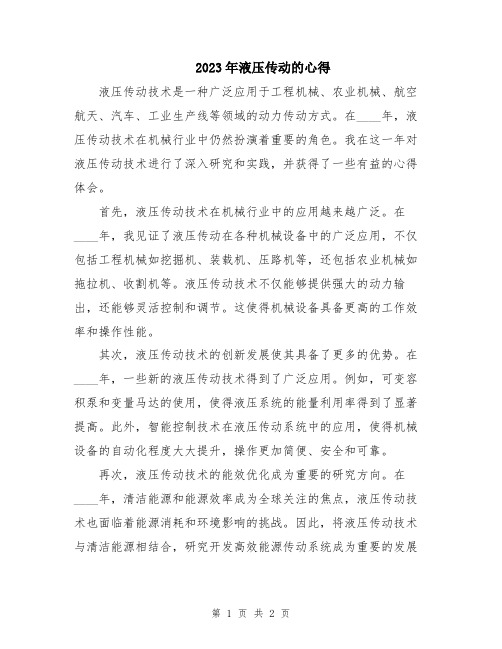 2023年液压传动的心得

液压传动技术是一种广泛应用于工程机械、农业机械、航空航天、汽车、工业生产线等领域的动力传动方式。在____年，液压传动技术在机械行业中仍然扮演着重要的角色。我在这一年对液压传动技术进行了深入研究和实践，并获得了一些有益的心得体会。

首先，液压传动技术在机械行业中的应用越来越广泛。在____年，我见证了液压传动在各种机械设备中的广泛应用，不仅包括工程机械如挖掘机、装载机、压路机等，还包括农业机械如拖拉机、收割机等。液压传动技术不仅能够提供强大的动力输出，还能够灵活控制和调节。这使得机械设备具备更高的工作效率和操作性能。

其次，液压传动技术的创新发展使其具备了更多的优势。在____年，一些新的液压传动技术得到了广泛应用。例如，可变容积泵和变量马达的使用，使得液压系统的能量利用率得到了显著提高。此外，智能控制技术在液压传动系统中的应用，使得机械设备的自动化程度大大提升，操作更加简便、安全和可靠。

再次，液压传动技术的能效优化成为重要的研究方向。在____年，清洁能源和能源效率成为全球关注的焦点，液压传动技术也面临着能源消耗和环境影响的挑战。因此，将液压传动技术与清洁能源相结合，研究开发高效能源传动系统成为重要的发展

第 1 页 共 2 页